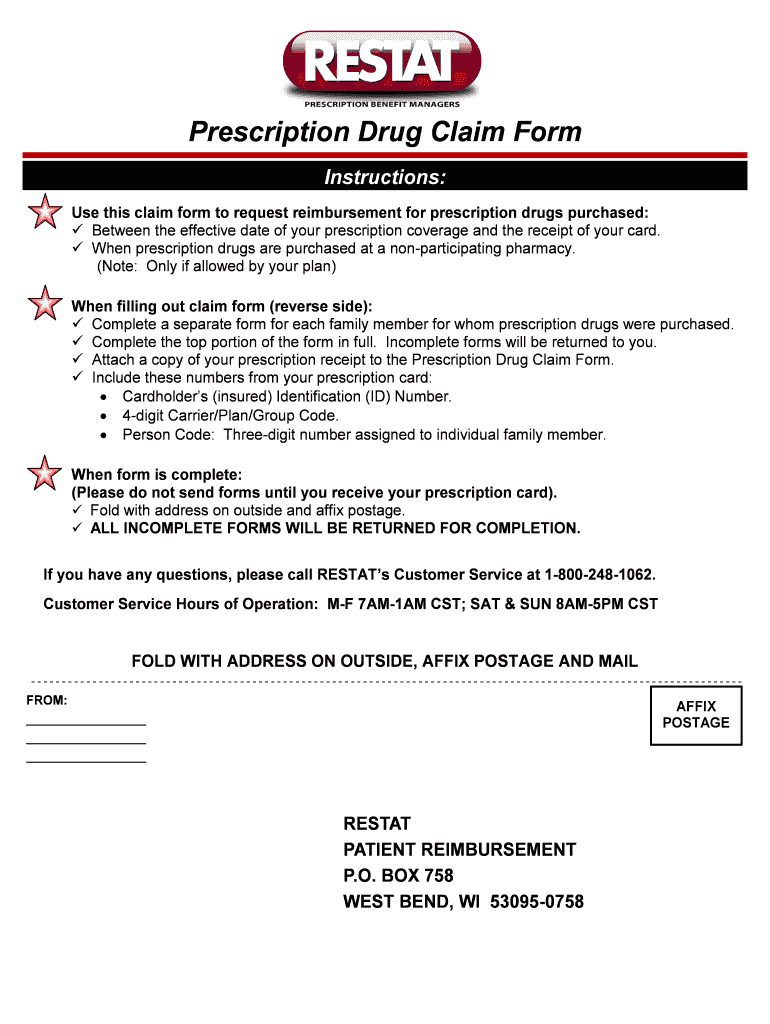 RESTAT
PRESCRIPTION BENEFIT MANAGERS

Prescription Drug Claim Form

Instructions:

Use this claim form to request reimbursement for prescription drugs purchased:
✓ Between the effective date of your prescription coverage and the receipt of your card.
✓ When prescription drugs are purchased at a non-participating pharmacy.
(Note: Only if allowed by your plan)

When filling out claim form (reverse side):
✓ Complete a separate form for each family member for whom prescription drugs were purchased.
✓ Complete the top portion of the form in full. Incomplete forms will be returned to you.
✓ Attach a copy of your prescription receipt to the Prescription Drug Claim Form.
✓ Include these numbers from your prescription card:
• Cardholder's (insured) Identification (ID) Number.
• 4-digit Carrier/Plan/Group Code.
• Person Code: Three-digit number assigned to individual family member.

When form is complete:
(Please do not send forms until you receive your prescription card).
✓ Fold with address on outside and affix postage.
✓ ALL INCOMPLETE FORMS WILL BE RETURNED FOR COMPLETION.

If you have any questions, please call RESTAT's Customer Service at 1-800-248-1062.

Customer Service Hours of Operation: M-F 7AM-1AM CST; SAT & SUN 8AM-5PM CST

FOLD WITH ADDRESS ON OUTSIDE, AFFIX POSTAGE AND MAIL

FROM:

AFFIX
POSTAGE

RESTAT
PATIENT REIMBURSEMENT
P.O. BOX 758
WEST BEND, WI 53095-0758